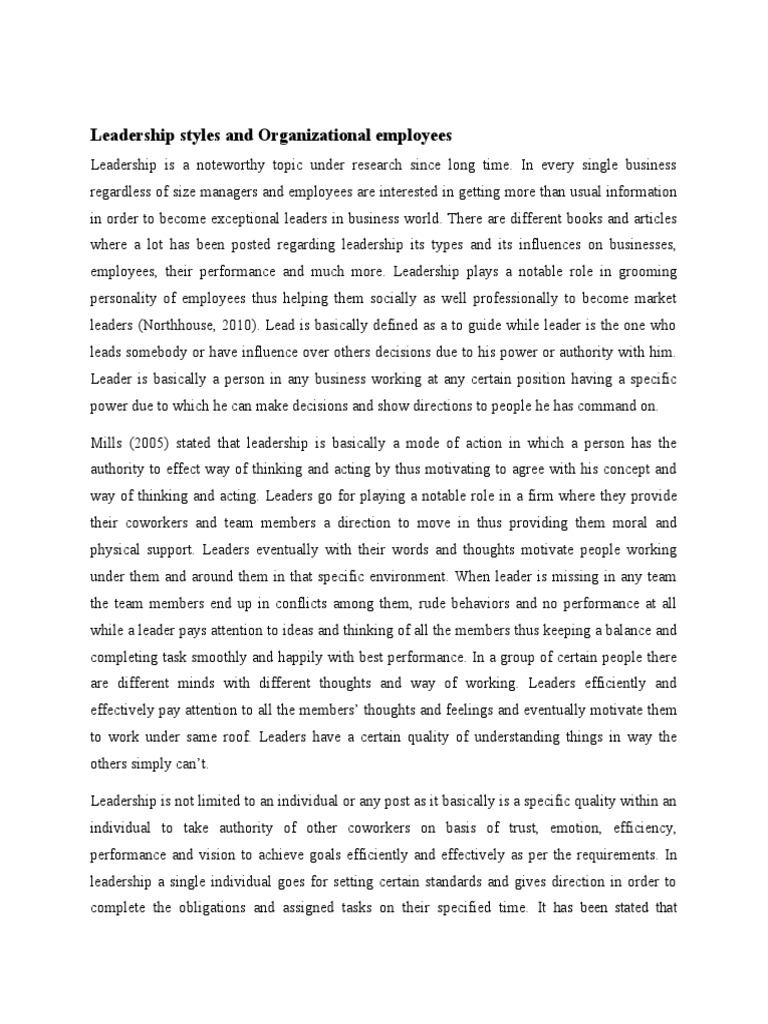 Leadership styles and Organizational employees

Leadership is a noteworthy topic under research since long time. In every single business regardless of size managers and employees are interested in getting more than usual information in order to become exceptional leaders in business world. There are different books and articles where a lot has been posted regarding leadership its types and its influences on businesses, employees, their performance and much more. Leadership plays a notable role in grooming personality of employees thus helping them socially as well professionally to become market leaders (Northhouse, 2010). Lead is basically defined as a to guide while leader is the one who leads somebody or have influence over others decisions due to his power or authority with him. Leader is basically a person in any business working at any certain position having a specific power due to which he can make decisions and show directions to people he has command on.

Mills (2005) stated that leadership is basically a mode of action in which a person has the authority to effect way of thinking and acting by thus motivating to agree with his concept and way of thinking and acting. Leaders go for playing a notable role in a firm where they provide their coworkers and team members a direction to move in thus providing them moral and physical support. Leaders eventually with their words and thoughts motivate people working under them and around them in that specific environment. When leader is missing in any team the team members end up in conflicts among them, rude behaviors and no performance at all while a leader pays attention to ideas and thinking of all the members thus keeping a balance and completing task smoothly and happily with best performance. In a group of certain people there are different minds with different thoughts and way of working. Leaders efficiently and effectively pay attention to all the members' thoughts and feelings and eventually motivate them to work under same roof. Leaders have a certain quality of understanding things in way the others simply can't.

Leadership is not limited to an individual or any post as it basically is a specific quality within an individual to take authority of other coworkers on basis of trust, emotion, efficiency, performance and vision to achieve goals efficiently and effectively as per the requirements. In leadership a single individual goes for setting certain standards and gives direction in order to complete the obligations and assigned tasks on their specified time. It has been stated that